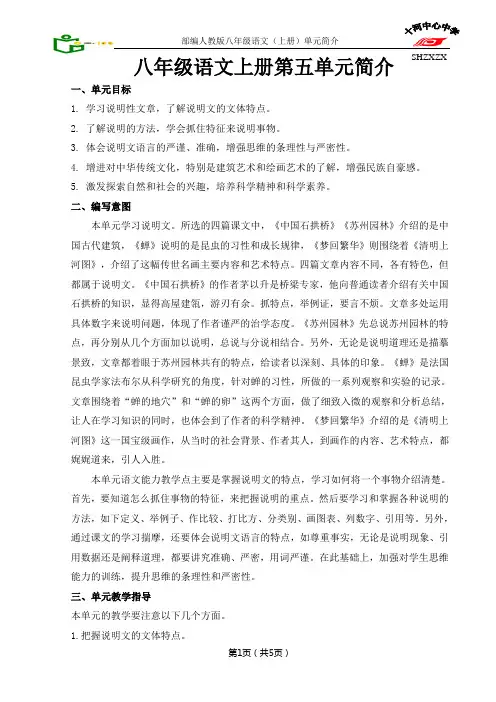 部编人教版八年级语文（上册）单元简介

十河中心中学

SHZXZX

八年级语文上册第五单元简介

一、单元目标

1. 学习说明性文章，了解说明文的文体特点。

2. 了解说明的方法，学会抓住特征来说明事物。

3. 体会说明文语言的严谨、准确，增强思维的条理性与严密性。

4. 增进对中华传统文化，特别是建筑艺术和绘画艺术的了解，增强民族自豪感。

5. 激发探索自然和社会的兴趣，培养科学精神和科学素养。

二、编写意图

本单元学习说明文。所选的四篇课文中，《中国石拱桥》《苏州园林》介绍的是中国古代建筑，《蝉》说明的是昆虫的习性和成长规律，《梦回繁华》则围绕着《清明上河图》，介绍了这幅传世名画主要内容和艺术特点。四篇文章内容不同，各有特色，但都属于说明文。《中国石拱桥》的作者茅以升是桥梁专家，他向普通读者介绍有关中国石拱桥的知识，显得高屋建瓴，游刃有余。抓特点，举例证，要言不烦。文章多处运用具体数字来说明问题，体现了作者谨严的治学态度。《苏州园林》先总说苏州园林的特点，再分别从几个方面加以说明，总说与分说相结合。另外，无论是说明道理还是描摹景致，文章都着眼于苏州园林共有的特点，给读者以深刻、具体的印象。《蝉》是法国昆虫学家法布尔从科学研究的角度，针对蝉的习性，所做的一系列观察和实验的记录。文章围绕着“蝉的地穴”和“蝉的卵”这两个方面，做了细致入微的观察和分析总结，让人在学习知识的同时，也体会到了作者的科学精神。《梦回繁华》介绍的是《清明上河图》这一国宝级画作，从当时的社会背景、作者其人，到画作的内容、艺术特点，都娓娓道来，引人入胜。

本单元语文能力教学点主要是掌握说明文的特点，学习如何将一个事物介绍清楚。首先，要知道怎么抓住事物的特征，来把握说明的重点。然后要学习和掌握各种说明的方法，如下定义、举例子、作比较、打比方、分类别、画图表、列数字、引用等。另外，通过课文的学习揣摩，还要体会说明文语言的特点，如尊重事实，无论是说明现象、引用数据还是阐释道理，都要讲究准确、严密，用词严谨。在此基础上，加强对学生思维能力的训练，提升思维的条理性和严密性。

三、单元教学指导

本单元的教学要注意以下几个方面。

1. 把握说明文的文体特点。

第1页（共5页）